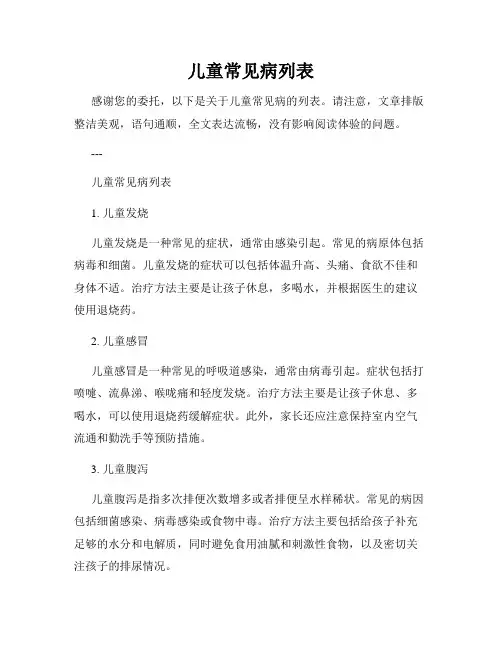 儿童常见病列表

感谢您的委托，以下是关于儿童常见病的列表。请注意，文章排版整洁美观，语句通顺，全文表达流畅，没有影响阅读体验的问题。

---

儿童常见病列表

1. 儿童发烧

儿童发烧是一种常见的症状，通常由感染引起。常见的病原体包括病毒和细菌。儿童发烧的症状可以包括体温升高、头痛、食欲不佳和身体不适。治疗方法主要是让孩子休息，多喝水，并根据医生的建议使用退烧药。

2. 儿童感冒

儿童感冒是一种常见的呼吸道感染，通常由病毒引起。症状包括打喷嚏、流鼻涕、喉咙痛和轻度发烧。治疗方法主要是让孩子休息、多喝水，可以使用退烧药缓解症状。此外，家长还应注意保持室内空气流通和勤洗手等预防措施。

3. 儿童腹泻

儿童腹泻是指多次排便次数增多或者排便呈水样稀状。常见的病因包括细菌感染、病毒感染或食物中毒。治疗方法主要包括给孩子补充足够的水分和电解质，同时避免食用油腻和刺激性食物，以及密切关注孩子的排尿情况。